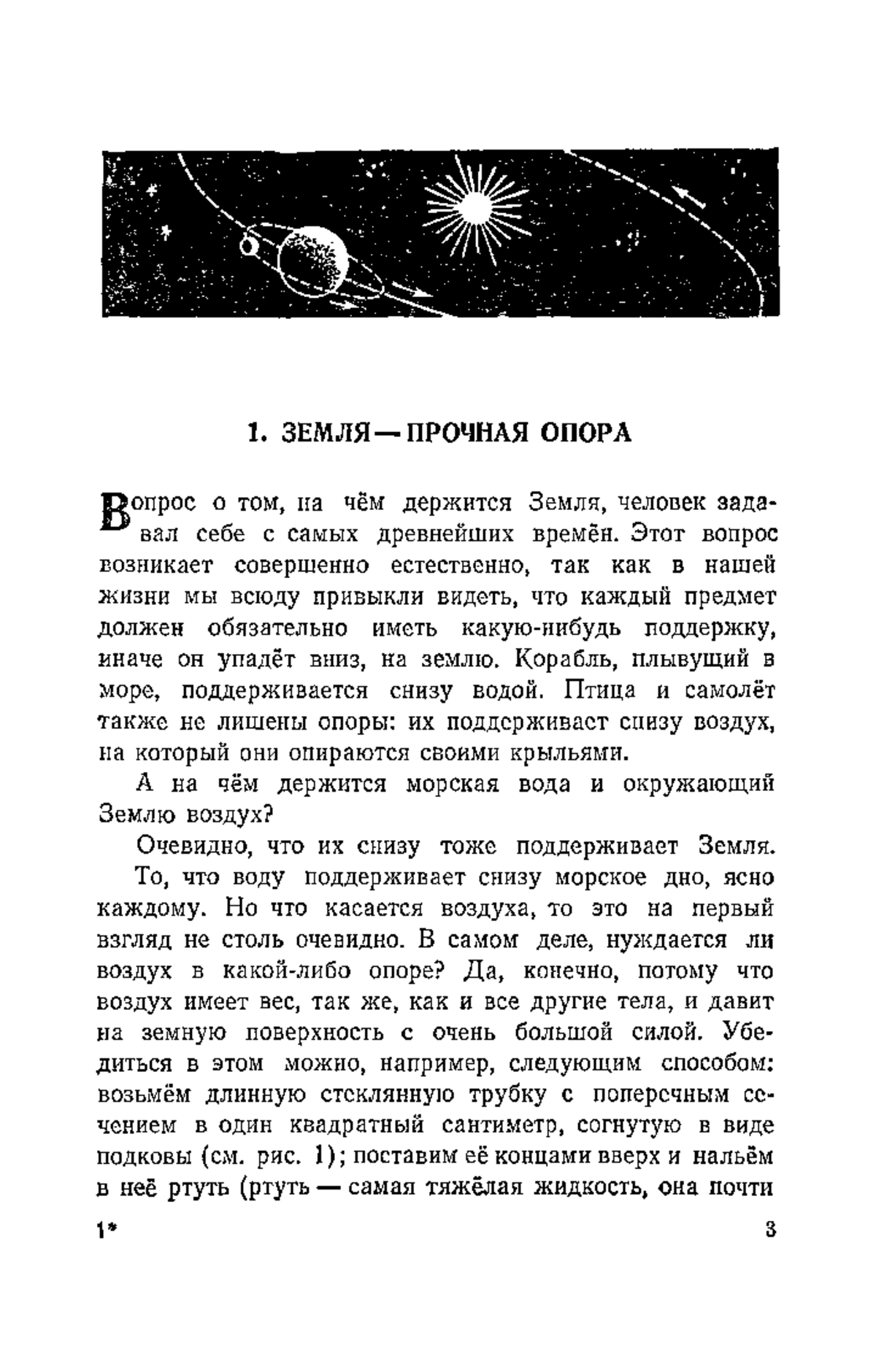 1. ЗЕМЛЯ — ПРОЧНАЯ ОПОРА

Вопрос о том, на чём держится Земля, человек задавал себе с самых древнейших времён. Этот вопрос возникает совершенно естественно, так как в нашей жизни мы всюду привыкли видеть, что каждый предмет должен обязательно иметь какую-нибудь поддержку, иначе он упадёт вниз, на землю. Корабль, плывущий в море, поддерживается снизу водой. Птица и самолёт также не лишены опоры: их поддерживает снизу воздух, на который они опираются своими крыльями.

А на чём держится морская вода и окружающий Землю воздух?

Очевидно, что их снизу тоже поддерживает Земля.

То, что воду поддерживает снизу морское дно, ясно каждому. Но что касается воздуха, то это на первый взгляд не столь очевидно. В самом деле, нуждается ли воздух в какой-либо опоре? Да, конечно, потому что воздух имеет вес, так же, как и все другие тела, и давит на земную поверхность с очень большой силой. Убедиться в этом можно, например, следующим способом: возьмём длинную стеклянную трубку с поперечным сечением в один квадратный сантиметр, согнутую в виде подковы (см. рис. 1); поставим её концами вверх и нальём в неё ртуть (ртуть — самая тяжёлая жидкость, она почти

1*

3